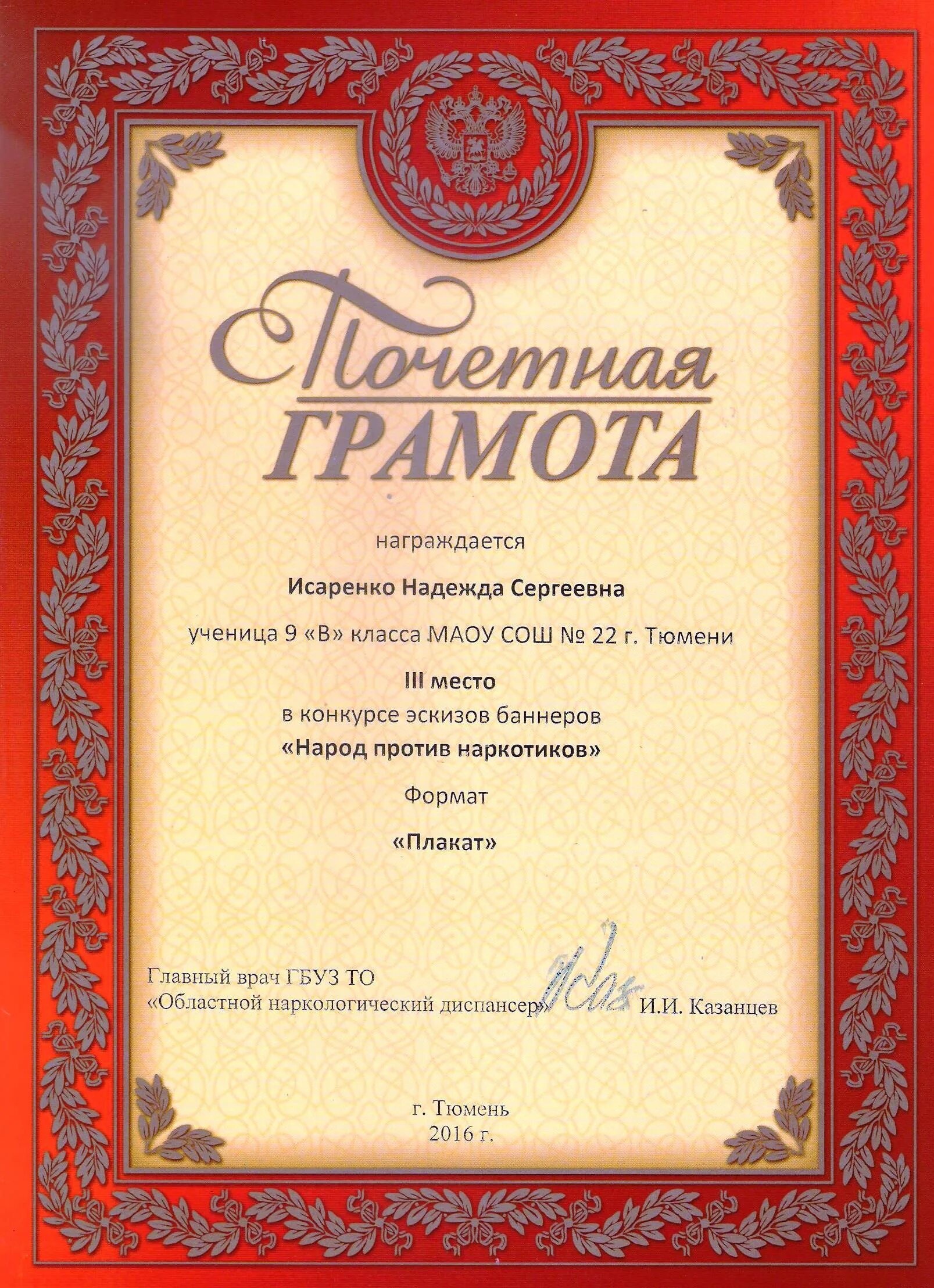 Почетная
ГРАМОТА

награждается

Исаренко Надежда Сергеевна

ученица 9 «В» класса МАОУ СОШ № 22 г. Тюмени

III место
в конкурсе эскизов баннеров
«Народ против наркотиков»

Формат

«Плакат»

Главный врач ГБУЗ ТО
«Областной наркологический диспансер» И.И. Казанцев

г. Тюмень
2016 г.